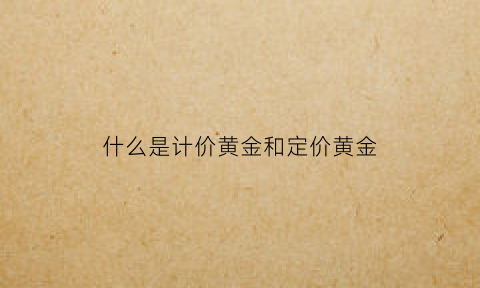 什么是计价黄金和定价黄金